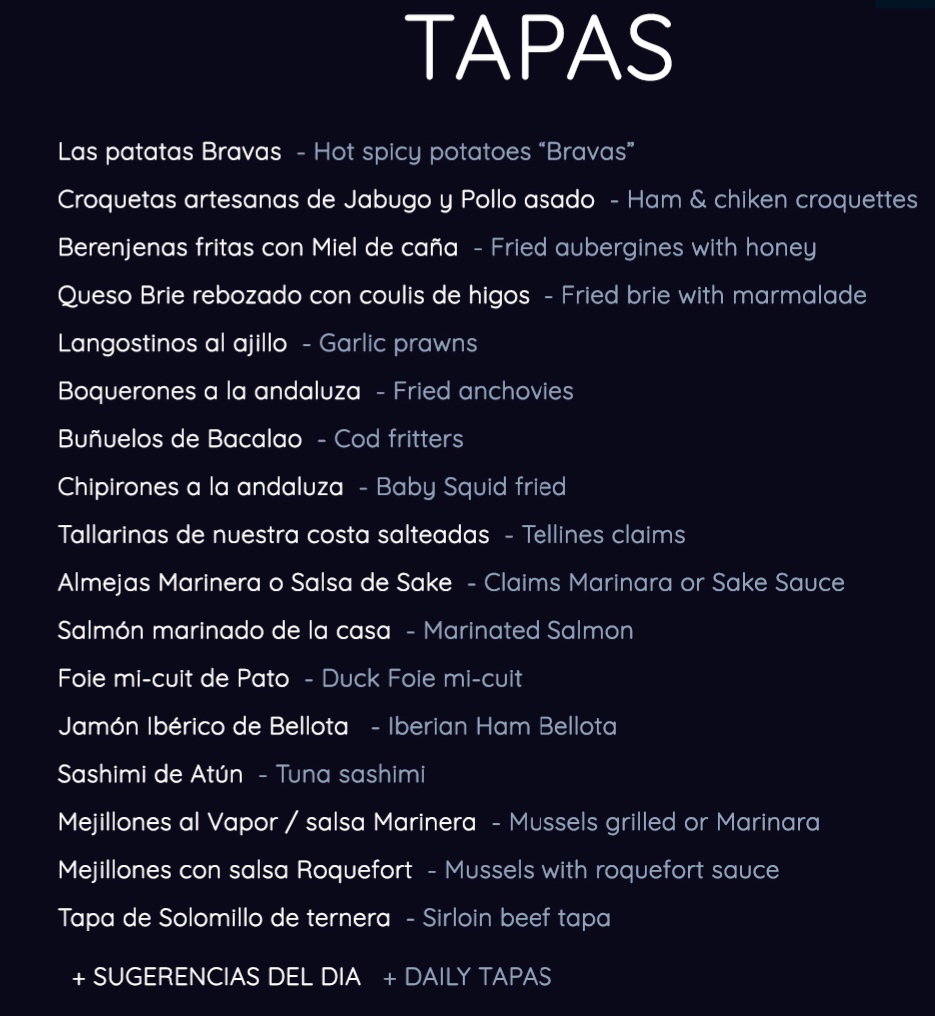 TAPAS

Las patatas Bravas - Hot spicy potatoes “Bravas”

Croquetas artesanas de Jabugo y Pollo asado - Ham & chiken croquettes

Berenjenas fritas con Miel de caña - Fried aubergines with honey

Queso Brie rebozado con coulis de higos - Fried brie with marmalade

Langostinos al ajillo - Garlic prawns

Boquerones a la andaluza - Fried anchovies

Buñuelos de Bacalao - Cod fritters

Chipirones a la andaluza - Baby Squid fried

Tallarinas de nuestra costa salteadas - Tellines claims

Almejas Marinera o Salsa de Sake - Claims Marinara or Sake Sauce

Salmón marinado de la casa - Marinated Salmon

Foie mi-cuit de Pato - Duck Foie mi-cuit

Jamón Ibérico de Bellota - Iberian Ham Bellota

Sashimi de Atún - Tuna sashimi

Mejillones al Vapor / salsa Marinera - Mussels grilled or Marinara

Mejillones con salsa Roquefort - Mussels with roquefort sauce

Tapa de Solomillo de ternera - Sirloin beef tapa

+ SUGERENCIAS DEL DIA + DAILY TAPAS